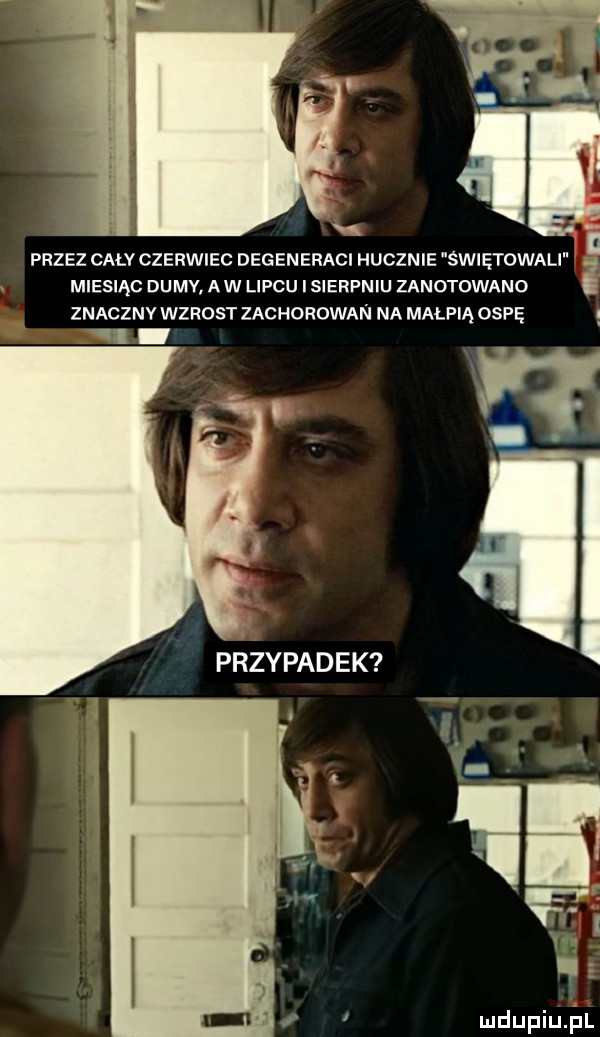 PRZEZ CAŁY CZERWIEC DEGENERACI HUCZNIE "ŚWIĘTOWALI" MIESIĄC DUMY, A W LIPCU I SIERPNIU ZANOTOWANO ZNACZNY WZROST ZACHOROWAŃ NA MAŁPIĄ OSPĘ

PRZYPADEK?

mdupiu.pl